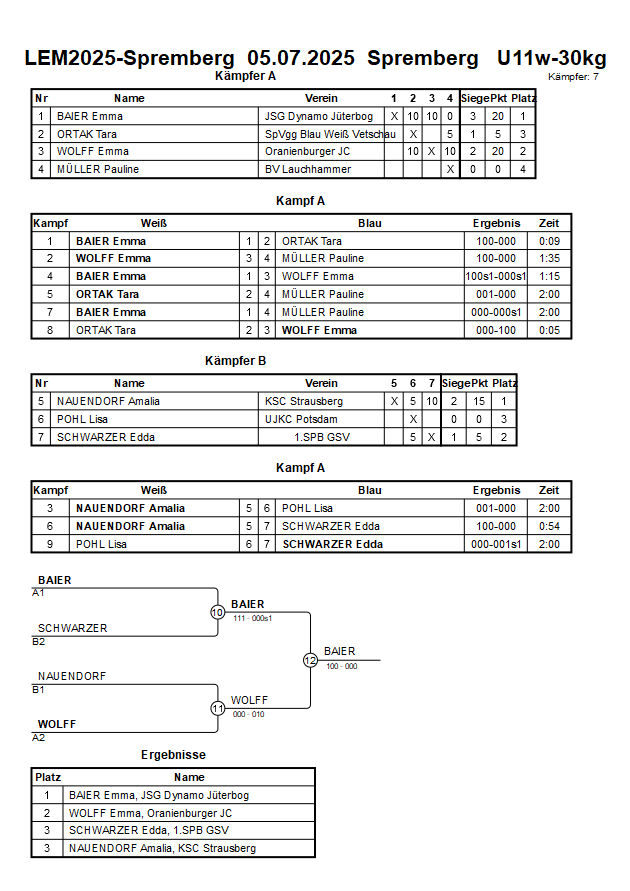 LEM2025-Spremberg 05.07.2025 Spremberg U11w-30kg

Kämpfer A

Kämpfer: 7

| Nr | Name | Verein | 1 | 2 | 3 | 4 | Siege | Pkt | Platz |
|---|---|---|---|---|---|---|---|---|---|
| 1 | BAIER Emma | JSG Dynamo Jüterbog | X | 10 | 10 | 0 | 3 | 20 | 1 |
| 2 | ORTAK Tara | SpVgg Blau Weiß Vetschau | | X | | 5 | 1 | 5 | 3 |
| 3 | WOLFF Emma | Oranienburger JC | | 10 | X | 10 | 2 | 20 | 2 |
| 4 | MÜLLER Pauline | BV Lauchhammer | | | | X | 0 | 0 | 4 |

Kampf A

| Kampf | Weiß | | | Blau | Ergebnis | Zeit |
|---|---|---|---|---|---|---|
| 1 | BAIER Emma | 1 | 2 | ORTAK Tara | 100-000 | 0:09 |
| 2 | WOLFF Emma | 3 | 4 | MÜLLER Pauline | 100-000 | 1:35 |
| 4 | BAIER Emma | 1 | 3 | WOLFF Emma | 100s1-000s1 | 1:15 |
| 5 | ORTAK Tara | 2 | 4 | MÜLLER Pauline | 001-000 | 2:00 |
| 7 | BAIER Emma | 1 | 4 | MÜLLER Pauline | 000-000s1 | 2:00 |
| 8 | ORTAK Tara | 2 | 3 | WOLFF Emma | 000-100 | 0:05 |

Kämpfer B

| Nr | Name | Verein | 5 | 6 | 7 | Siege | Pkt | Platz |
|---|---|---|---|---|---|---|---|---|
| 5 | NAUENDORF Amalia | KSC Strausberg | X | 5 | 10 | 2 | 15 | 1 |
| 6 | POHL Lisa | UJKC Potsdam | | X | | 0 | 0 | 3 |
| 7 | SCHWARZER Edda | 1.SPB GSV | | 5 | X | 1 | 5 | 2 |

Kampf A

| Kampf | Weiß | | | Blau | Ergebnis | Zeit |
|---|---|---|---|---|---|---|
| 3 | NAUENDORF Amalia | 5 | 6 | POHL Lisa | 001-000 | 2:00 |
| 6 | NAUENDORF Amalia | 5 | 7 | SCHWARZER Edda | 100-000 | 0:54 |
| 9 | POHL Lisa | 6 | 7 | SCHWARZER Edda | 000-001s1 | 2:00 |

BAIER
A1
SCHWARZER
B2
10
BAIER
111 - 000s1
NAUENDORF
B1
WOLFF
A2
11
WOLFF
000 - 010
12
BAIER
100 - 000

Ergebnisse

| Platz | Name |
|---|---|
| 1 | BAIER Emma, JSG Dynamo Jüterbog |
| 2 | WOLFF Emma, Oranienburger JC |
| 3 | SCHWARZER Edda, 1.SPB GSV |
| 3 | NAUENDORF Amalia, KSC Strausberg |